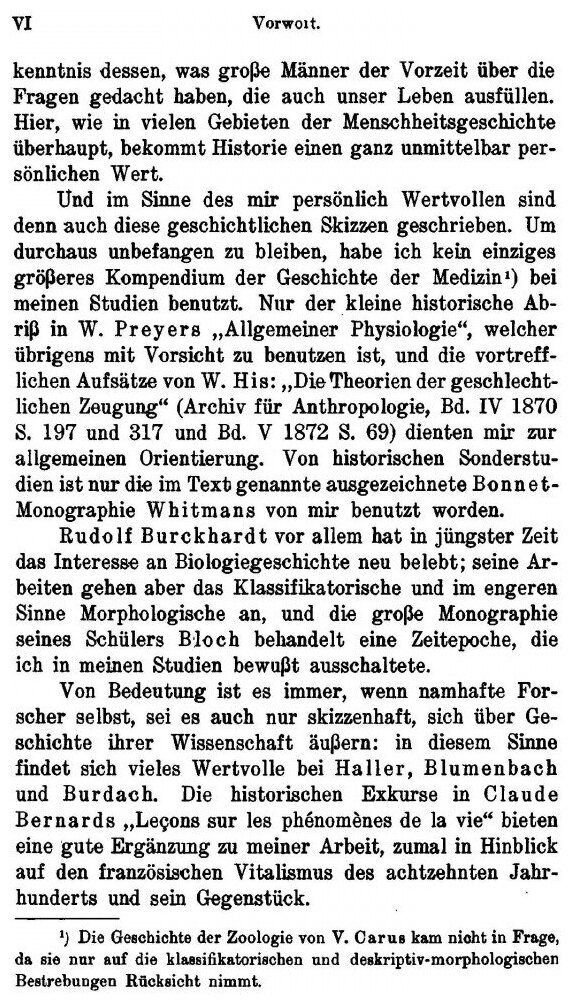 VI Vorwort.

kenntnis dessen, was große Männer der Vorzeit über die Fragen gedacht haben, die auch unser Leben ausfüllen. Hier, wie in vielen Gebieten der Menschheitsgeschichte überhaupt, bekommt Historie einen ganz unmittelbar persönlichen Wert.

Und im Sinne des mir persönlich Wertvollen sind denn auch diese geschichtlichen Skizzen geschrieben. Um durchaus unbefangen zu bleiben, habe ich kein einziges größeres Kompendium der Geschichte der Medizin¹) bei meinen Studien benutzt. Nur der kleine historische Abriß in W. Preyers „Allgemeiner Physiologie“, welcher übrigens mit Vorsicht zu benutzen ist, und die vortrefflichen Aufsätze von W. His: „Die Theorien der geschlechtlichen Zeugung“ (Archiv für Anthropologie, Bd. IV 1870 S. 197 und 317 und Bd. V 1872 S. 69) dienten mir zur allgemeinen Orientierung. Von historischen Sonderstudien ist nur die im Text genannte ausgezeichnete Bonnet-Monographie Whitmans von mir benutzt worden.

Rudolf Burckhardt vor allem hat in jüngster Zeit das Interesse an Biologiegeschichte neu belebt; seine Arbeiten gehen aber das Klassifikatorische und im engeren Sinne Morphologische an, und die große Monographie seines Schülers Bloch behandelt eine Zeitepoche, die ich in meinen Studien bewußt ausschaltete.

Von Bedeutung ist es immer, wenn namhafte Forscher selbst, sei es auch nur skizzenhaft, sich über Geschichte ihrer Wissenschaft äußern: in diesem Sinne findet sich vieles Wertvolle bei Haller, Blumenbach und Burdach. Die historischen Exkurse in Claude Bernards „Leçons sur les phénomènes de la vie“ bieten eine gute Ergänzung zu meiner Arbeit, zumal in Hinblick auf den französischen Vitalismus des achtzehnten Jahrhunderts und sein Gegenstück.

¹) Die Geschichte der Zoologie von V. Carus kam nicht in Frage, da sie nur auf die klassifikatorischen und deskriptiv-morphologischen Bestrebungen Rücksicht nimmt.